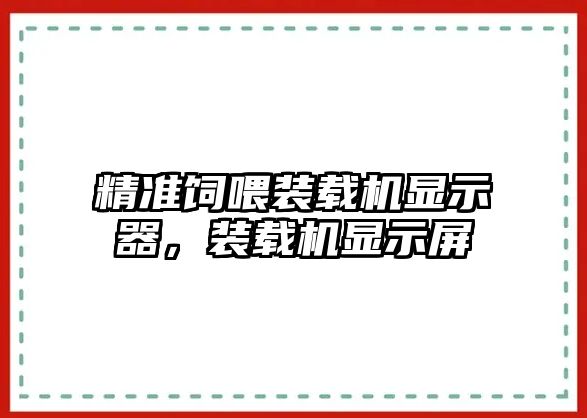 精准饲喂装载机显示器，装载机显示屏